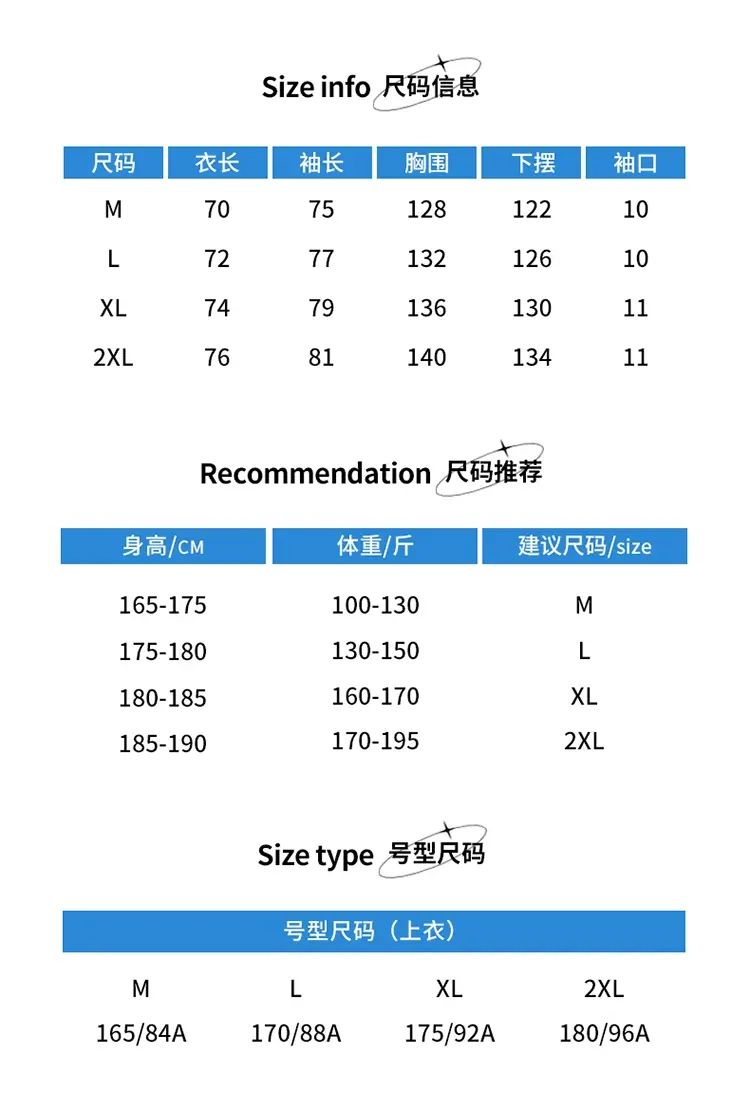 Size info 尺码信息

| 尺码 | 衣长 | 袖长 | 胸围 | 下摆 | 袖口 |
|---|---|---|---|---|---|
| M | 70 | 75 | 128 | 122 | 10 |
| L | 72 | 77 | 132 | 126 | 10 |
| XL | 74 | 79 | 136 | 130 | 11 |
| 2XL | 76 | 81 | 140 | 134 | 11 |

Recommendation 尺码推荐

| 身高/CM | 体重/斤 | 建议尺码/size |
|---|---|---|
| 165-175 | 100-130 | M |
| 175-180 | 130-150 | L |
| 180-185 | 160-170 | XL |
| 185-190 | 170-195 | 2XL |

Size type 号型尺码

| 号型尺码（上衣） | | | |
|---|---|---|---|
| M | L | XL | 2XL |
| 165/84A | 170/88A | 175/92A | 180/96A |